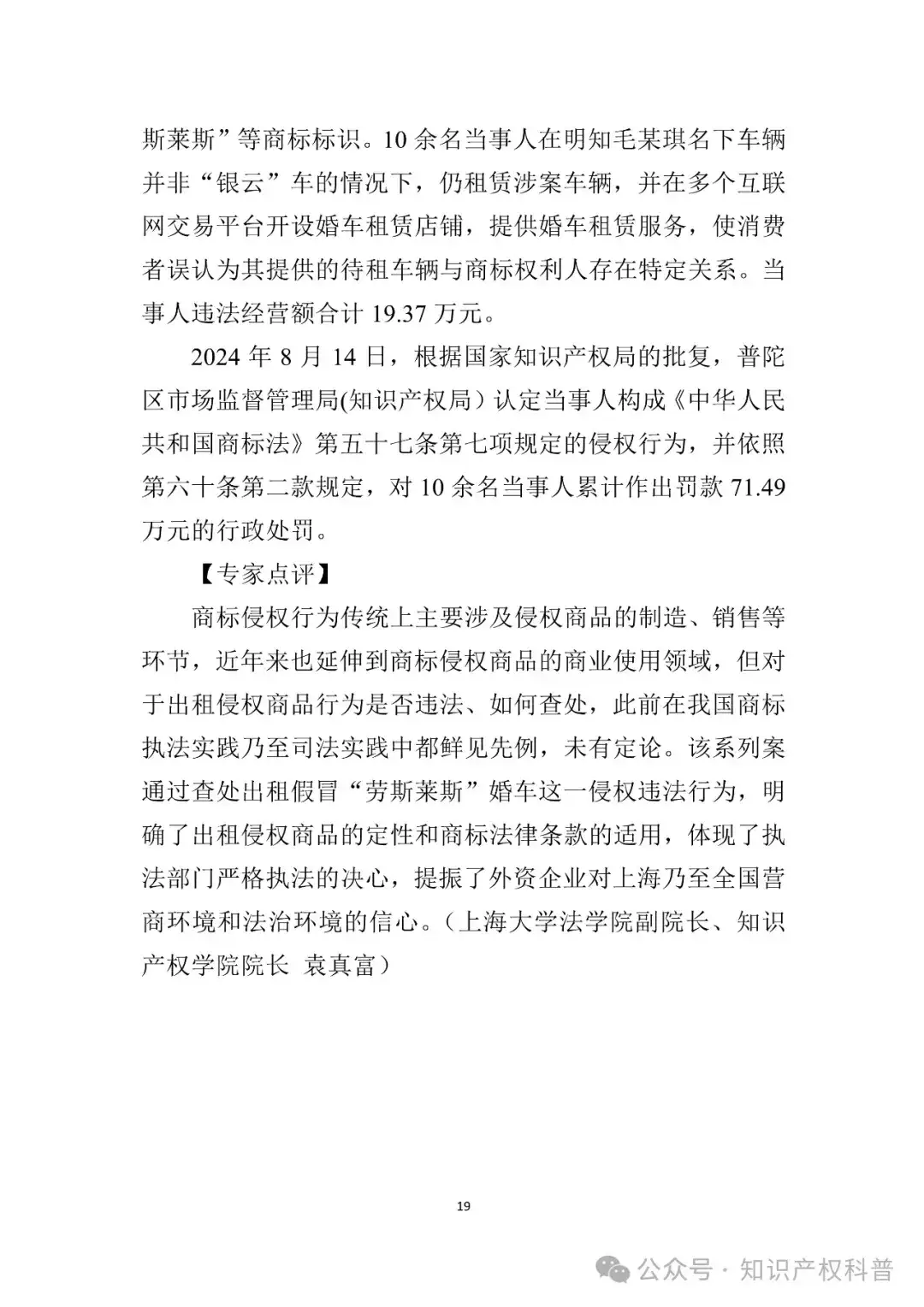 斯莱斯”等商标标识。10 余名当事人在明知毛某琪名下车辆并非“银云”车的情况下，仍租赁涉案车辆，并在多个互联网交易平台开设婚车租赁店铺，提供婚车租赁服务，使消费者误认为其提供的待租车辆与商标权利人存在特定关系。当事人违法经营额合计 19.37 万元。

2024 年 8 月 14 日，根据国家知识产权局的批复，普陀区市场监督管理局(知识产权局）认定当事人构成《中华人民共和国商标法》第五十七条第七项规定的侵权行为，并依照第六十条第二款规定，对 10 余名当事人累计作出罚款 71.49 万元的行政处罚。

【专家点评】

商标侵权行为传统上主要涉及侵权商品的制造、销售等环节，近年来也延伸到商标侵权商品的商业使用领域，但对于出租侵权商品行为是否违法、如何查处，此前在我国商标执法实践乃至司法实践中都鲜见先例，未有定论。该系列案通过查处出租假冒“劳斯莱斯”婚车这一侵权违法行为，明确了出租侵权商品的定性和商标法律条款的适用，体现了执法部门严格执法的决心，提振了外资企业对上海乃至全国营商环境和法治环境的信心。（上海大学法学院副院长、知识产权学院院长 袁真富）

19

公众号 · 知识产权科普